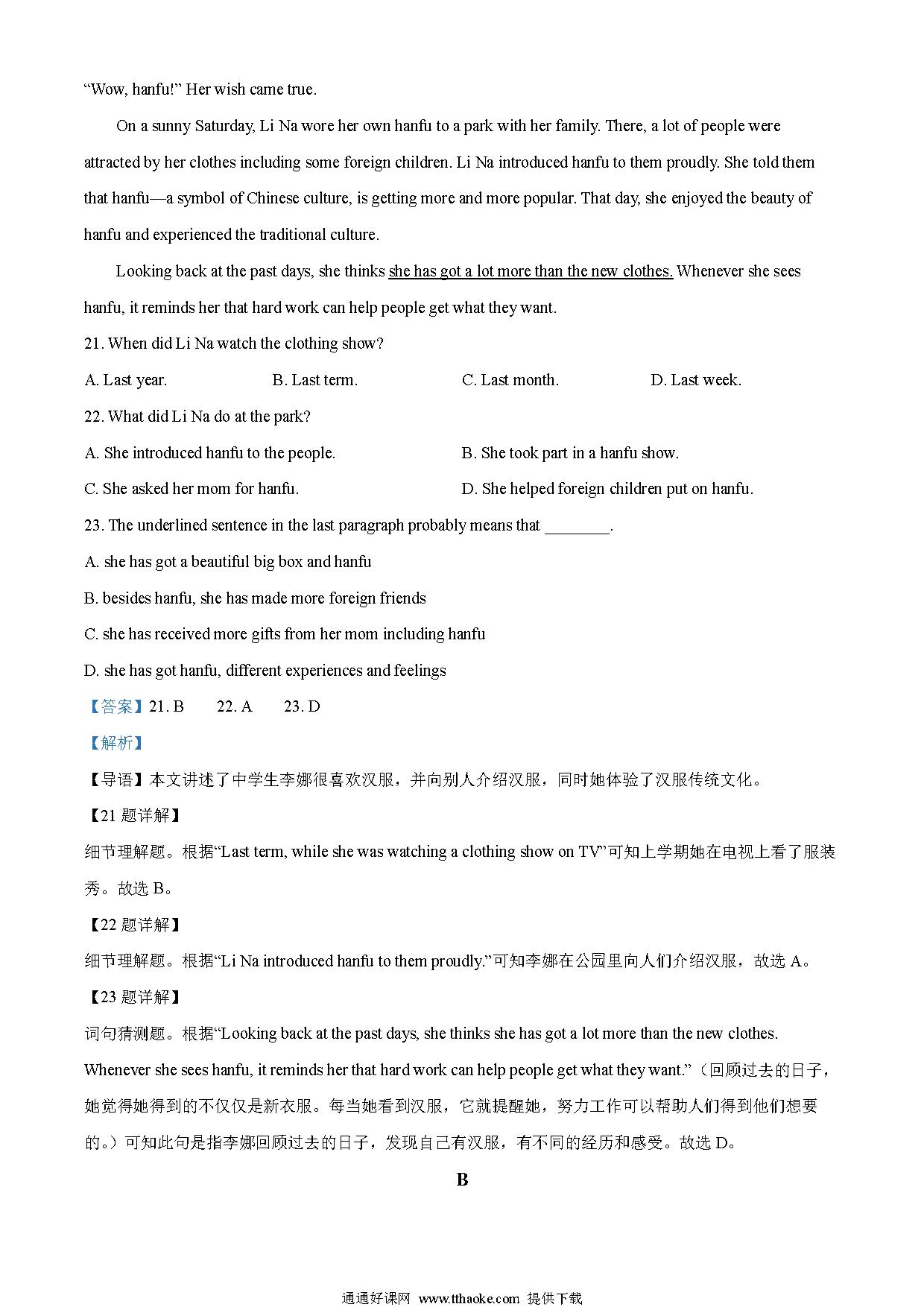 “Wow, hanfu!” Her wish came true.

On a sunny Saturday, Li Na wore her own hanfu to a park with her family. There, a lot of people were attracted by her clothes including some foreign children. Li Na introduced hanfu to them proudly. She told them that hanfu—a symbol of Chinese culture, is getting more and more popular. That day, she enjoyed the beauty of hanfu and experienced the traditional culture.

Looking back at the past days, she thinks she has got a lot more than the new clothes. Whenever she sees hanfu, it reminds her that hard work can help people get what they want.

21. When did Li Na watch the clothing show?

A. Last year.
B. Last term.
C. Last month.
D. Last week.

22. What did Li Na do at the park?

A. She introduced hanfu to the people.
B. She took part in a hanfu show.
C. She asked her mom for hanfu.
D. She helped foreign children put on hanfu.

23. The underlined sentence in the last paragraph probably means that ________.

A. she has got a beautiful big box and hanfu
B. besides hanfu, she has made more foreign friends
C. she has received more gifts from her mom including hanfu
D. she has got hanfu, different experiences and feelings

【答案】21. B 22. A 23. D

【解析】

【导语】本文讲述了中学生李娜很喜欢汉服，并向别人介绍汉服，同时她体验了汉服传统文化。

【21 题详解】

细节理解题。根据“Last term, while she was watching a clothing show on TV”可知上学期她在电视上看了服装秀。故选 B。

【22 题详解】

细节理解题。根据“Li Na introduced hanfu to them proudly.”可知李娜在公园里向人们介绍汉服，故选 A。

【23 题详解】

词句猜测题。根据“Looking back at the past days, she thinks she has got a lot more than the new clothes. Whenever she sees hanfu, it reminds her that hard work can help people get what they want.”（回顾过去的日子，她觉得她得到的不仅仅是新衣服。每当她看到汉服，它就提醒她，努力工作可以帮助人们得到他们想要的。）可知此句是指李娜回顾过去的日子，发现自己有汉服，有不同的经历和感受。故选 D。

B

通通好课网 www.tthaoke.com 提供下载